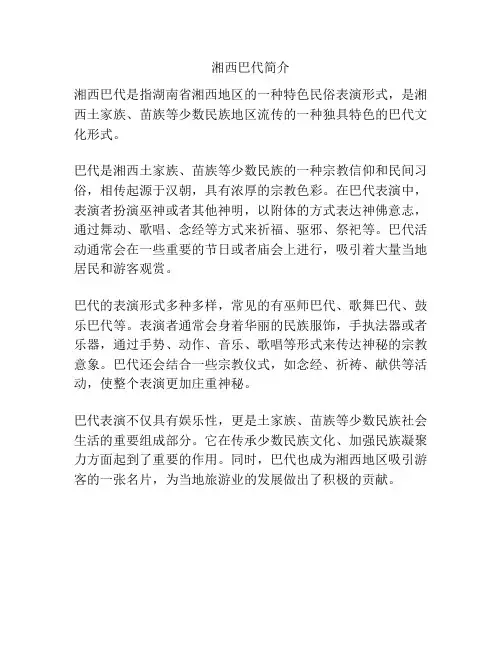 湘西巴代简介

湘西巴代是指湖南省湘西地区的一种特色民俗表演形式，是湘西土家族、苗族等少数民族地区流传的一种独具特色的巴代文化形式。

巴代是湘西土家族、苗族等少数民族的一种宗教信仰和民间习俗，相传起源于汉朝，具有浓厚的宗教色彩。在巴代表演中，表演者扮演巫神或者其他神明，以附体的方式表达神佛意志，通过舞动、歌唱、念经等方式来祈福、驱邪、祭祀等。巴代活动通常会在一些重要的节日或者庙会上进行，吸引着大量当地居民和游客观赏。

巴代的表演形式多种多样，常见的有巫师巴代、歌舞巴代、鼓乐巴代等。表演者通常会身着华丽的民族服饰，手执法器或者乐器，通过手势、动作、音乐、歌唱等形式来传达神秘的宗教意象。巴代还会结合一些宗教仪式，如念经、祈祷、献供等活动，使整个表演更加庄重神秘。

巴代表演不仅具有娱乐性，更是土家族、苗族等少数民族社会生活的重要组成部分。它在传承少数民族文化、加强民族凝聚力方面起到了重要的作用。同时，巴代也成为湘西地区吸引游客的一张名片，为当地旅游业的发展做出了积极的贡献。